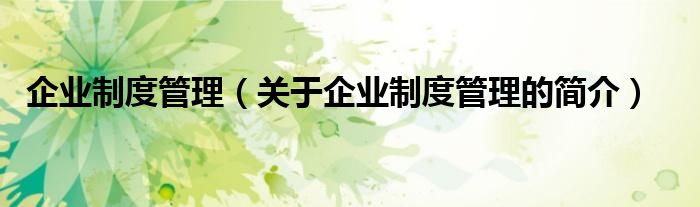 企业制度管理（关于企业制度管理的简介）